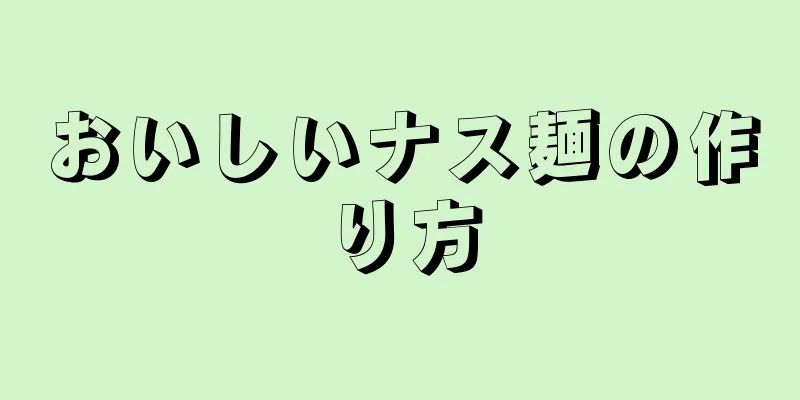 おいしいナス麺の作り方